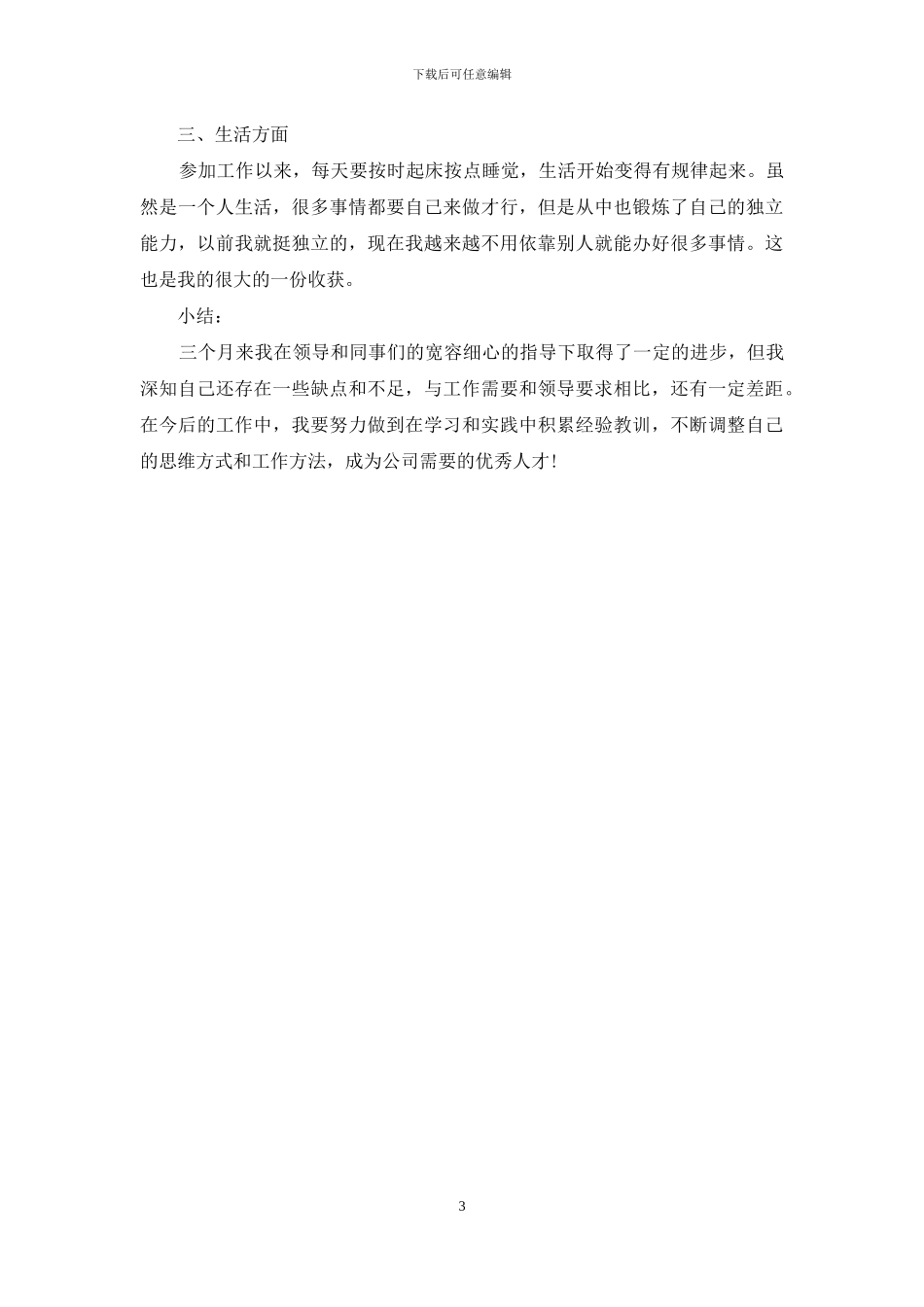 下载后可任意编辑

三、生活方面

参加工作以来，每天要按时起床按点睡觉，生活开始变得有规律起来。虽然是一个人生活，很多事情都要自己来做才行，但是从中也锻炼了自己的独立能力，以前我就挺独立的，现在我越来越不用依靠别人就能办好很多事情。这也是我的很大的一份收获。

小结：

三个月来我在领导和同事们的宽容细心的指导下取得了一定的进步，但我深知自己还存在一些缺点和不足，与工作需要和领导要求相比，还有一定差距。在今后的工作中，我要努力做到在学习和实践中积累经验教训，不断调整自己的思维方式和工作方法，成为公司需要的优秀人才!

3